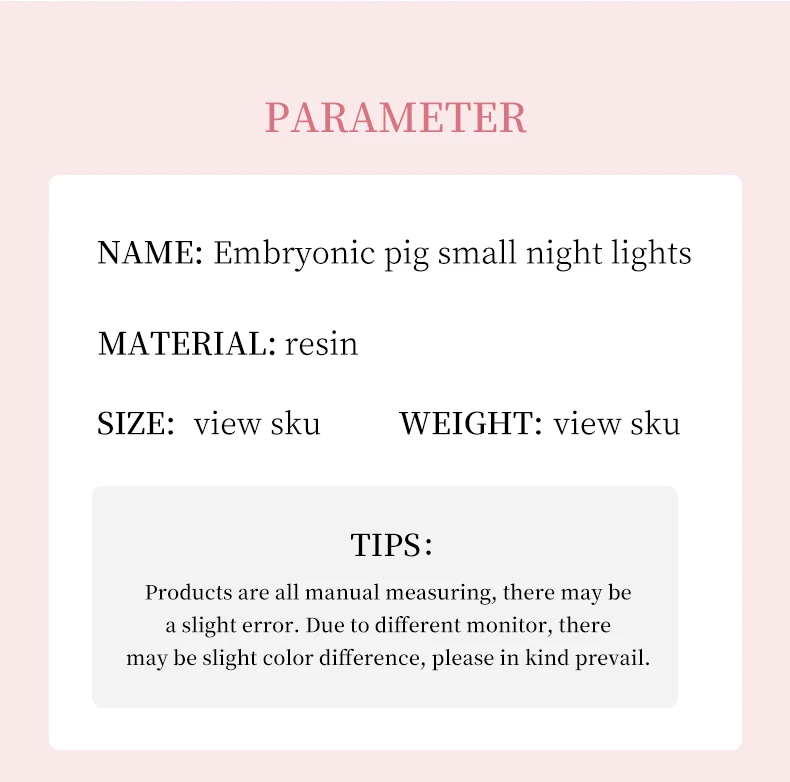 PARAMETER

NAME: Embryonic pig small night lights

MATERIAL: resin

SIZE: view sku WEIGHT: view sku

TIPS:

Products are all manual measuring, there may be a slight error. Due to different monitor, there may be slight color difference, please in kind prevail.